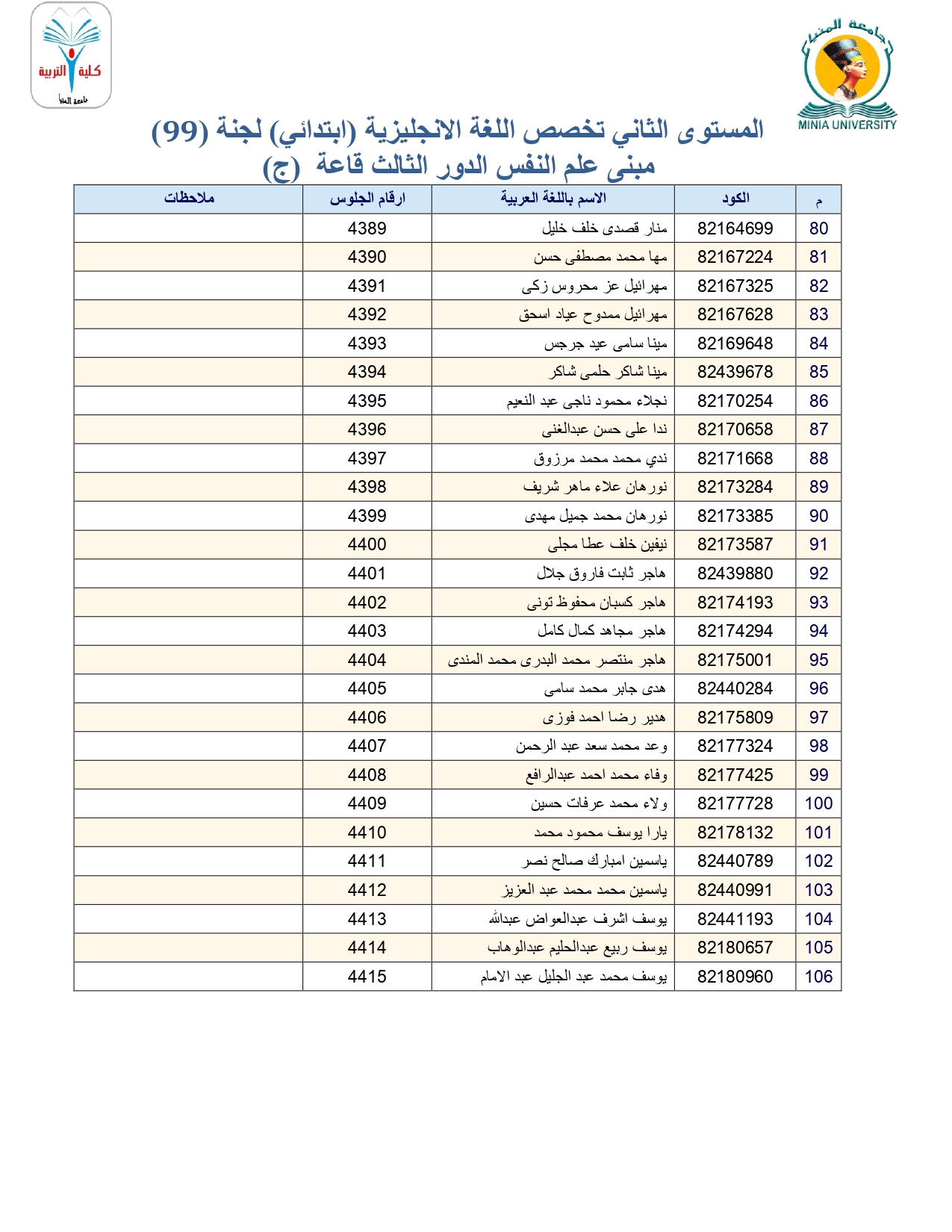 كلية التربية
جامعة المنيا

جامعة المنيا
MINIA UNIVERSITY

المستوى الثاني تخصص اللغة الانجليزية (ابتدائي) لجنة (99)
مبنى علم النفس الدور الثالث قاعة (ج)

| م | الكود | الاسم باللغة العربية | ارقام الجلوس | ملاحظات |
|---|---|---|---|---|
| 80 | 82164699 | منار قصدى خلف خليل | 4389 | |
| 81 | 82167224 | مها محمد مصطفى حسن | 4390 | |
| 82 | 82167325 | مهرائيل عز محروس زكى | 4391 | |
| 83 | 82167628 | مهرائيل ممدوح عياد اسحق | 4392 | |
| 84 | 82169648 | مينا سامى عيد جرجس | 4393 | |
| 85 | 82439678 | مينا شاكر حلمى شاكر | 4394 | |
| 86 | 82170254 | نجلاء محمود ناجى عبد النعيم | 4395 | |
| 87 | 82170658 | ندا على حسن عبدالغنى | 4396 | |
| 88 | 82171668 | ندي محمد محمد مرزوق | 4397 | |
| 89 | 82173284 | نورهان علاء ماهر شريف | 4398 | |
| 90 | 82173385 | نورهان محمد جميل مهدى | 4399 | |
| 91 | 82173587 | نيفين خلف عطا مجلى | 4400 | |
| 92 | 82439880 | هاجر ثابت فاروق جلال | 4401 | |
| 93 | 82174193 | هاجر كسبان محفوظ تونى | 4402 | |
| 94 | 82174294 | هاجر مجاهد كمال كامل | 4403 | |
| 95 | 82175001 | هاجر منتصر محمد البدرى محمد المندى | 4404 | |
| 96 | 82440284 | هدى جابر محمد سامى | 4405 | |
| 97 | 82175809 | هدير رضا احمد فوزى | 4406 | |
| 98 | 82177324 | وعد محمد سعد عبد الرحمن | 4407 | |
| 99 | 82177425 | وفاء محمد احمد عبدالرافع | 4408 | |
| 100 | 82177728 | ولاء محمد عرفات حسين | 4409 | |
| 101 | 82178132 | يارا يوسف محمود محمد | 4410 | |
| 102 | 82440789 | ياسمين امبارك صالح نصر | 4411 | |
| 103 | 82440991 | ياسمين محمد محمد عبد العزيز | 4412 | |
| 104 | 82441193 | يوسف اشرف عبدالعواض عبدالله | 4413 | |
| 105 | 82180657 | يوسف ربيع عبدالحليم عبدالوهاب | 4414 | |
| 106 | 82180960 | يوسف محمد عبد الجليل عبد الامام | 4415 | |